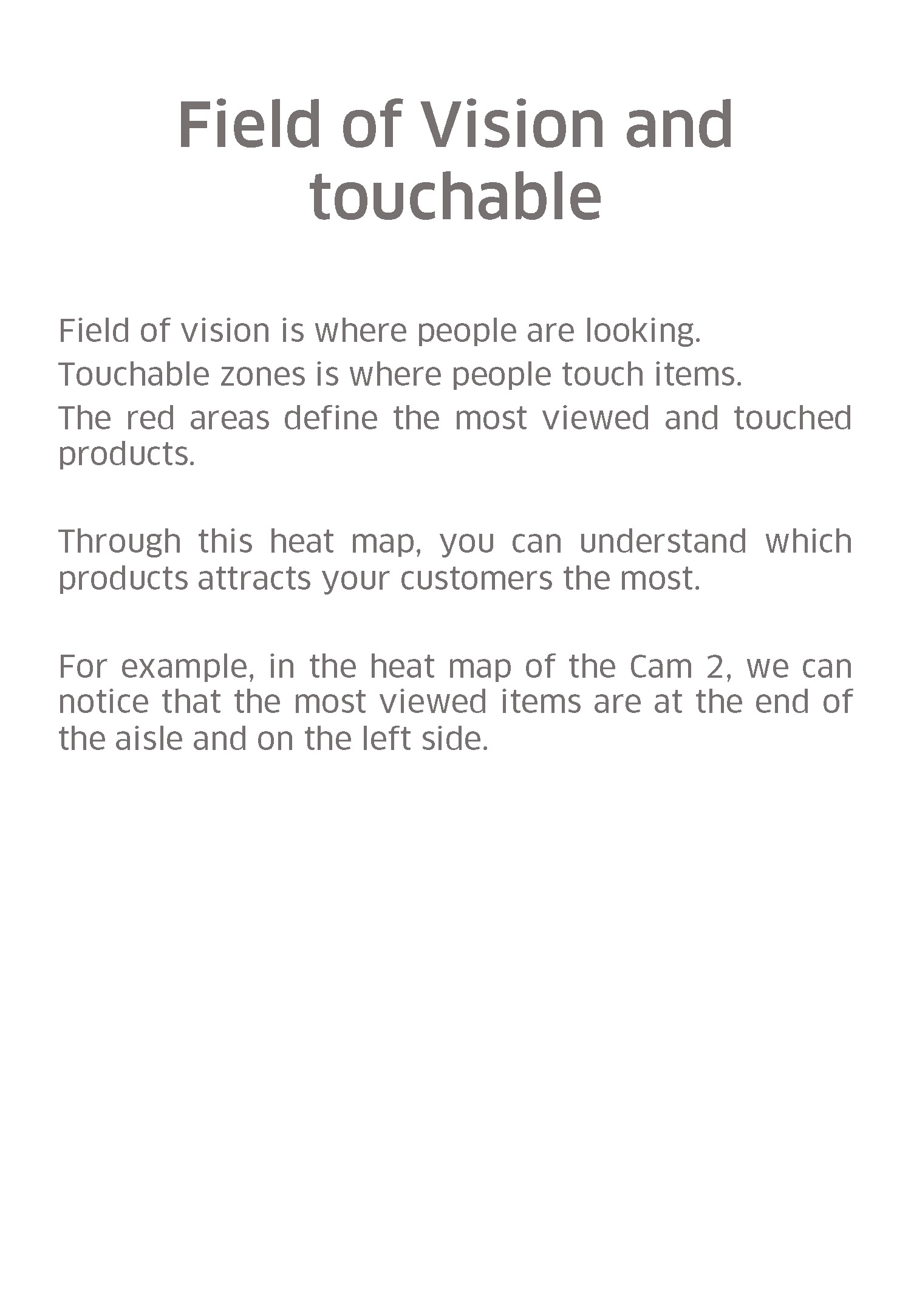 Field of Vision and touchable

Field of vision is where people are looking.
Touchable zones is where people touch items.
The red areas define the most viewed and touched products.

Through this heat map, you can understand which products attracts your customers the most.

For example, in the heat map of the Cam 2, we can notice that the most viewed items are at the end of the aisle and on the left side.